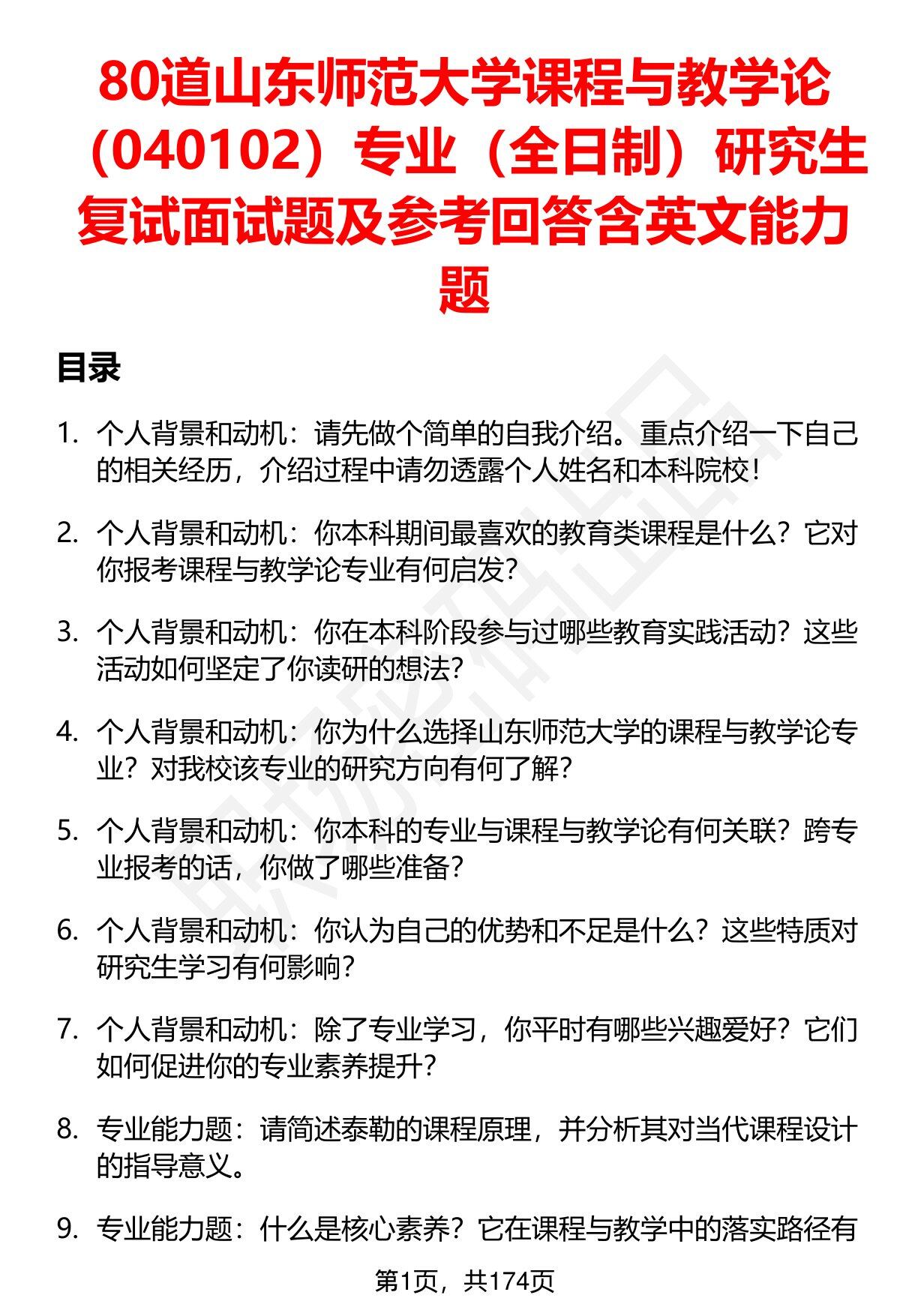 80道山东师范大学课程与教学论（040102）专业（全日制）研究生复试面试题及参考回答含英文能力题

目录

1. 个人背景和动机：请先做个简单的自我介绍。重点介绍一下自己的相关经历，介绍过程中请勿透露个人姓名和本科院校！

2. 个人背景和动机：你本科期间最喜欢的教育类课程是什么？它对你报考课程与教学论专业有何启发？

3. 个人背景和动机：你在本科阶段参与过哪些教育实践活动？这些活动如何坚定了你读研的想法？

4. 个人背景和动机：你为什么选择山东师范大学的课程与教学论专业？对我校该专业的研究方向有何了解？

5. 个人背景和动机：你本科的专业与课程与教学论有何关联？跨专业报考的话，你做了哪些准备？

6. 个人背景和动机：你认为自己的优势和不足是什么？这些特质对研究生学习有何影响？

7. 个人背景和动机：除了专业学习，你平时有哪些兴趣爱好？它们如何促进你的专业素养提升？

8. 专业能力题：请简述泰勒的课程原理，并分析其对当代课程设计的指导意义。

9. 专业能力题：什么是核心素养？它在课程与教学中的落实路径有

第1页，共174页